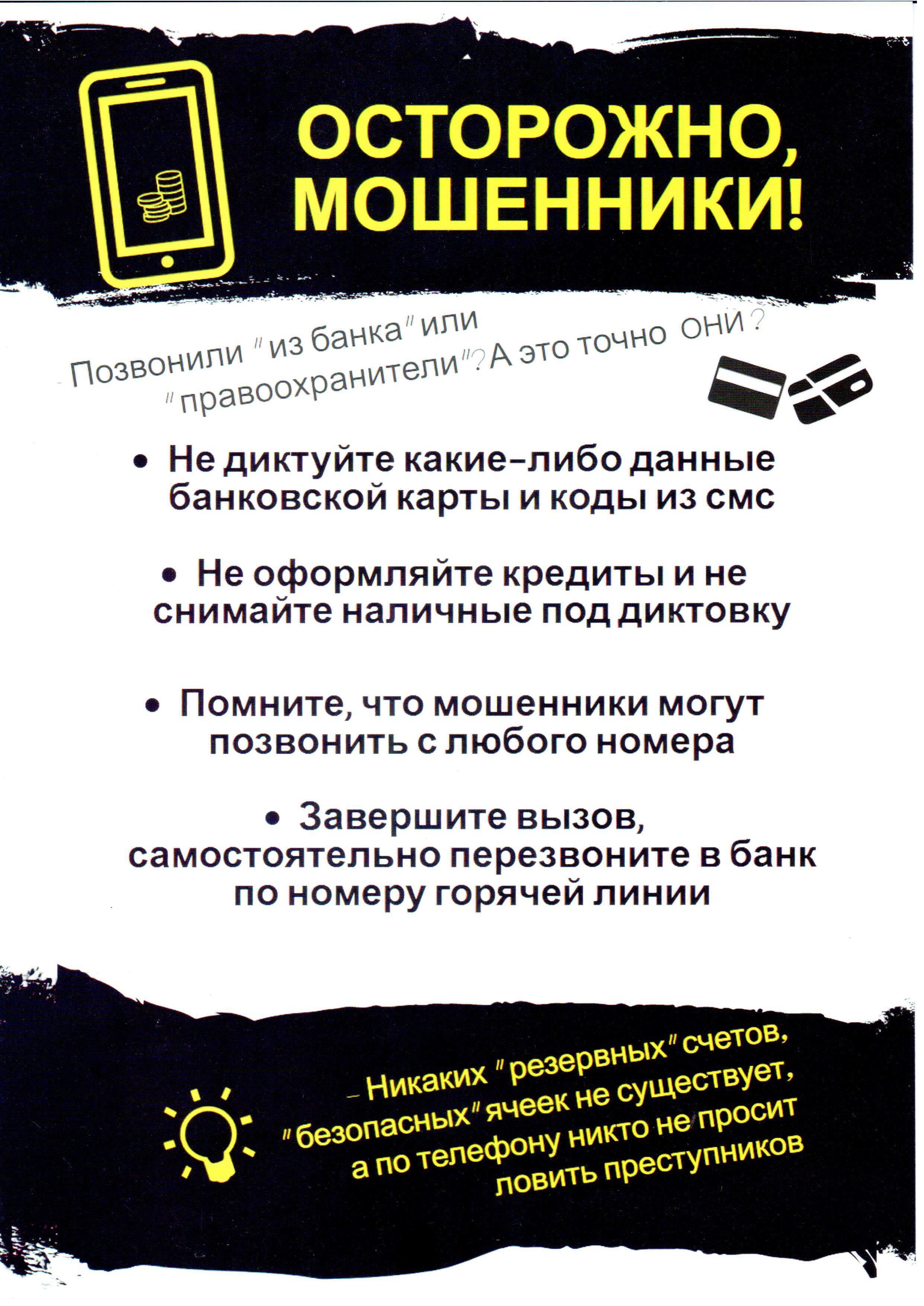 ОСТОРОЖНО, МОШЕННИКИ!

Позвонили "из банка" или "правоохранители"? А это точно ОНИ?

• Не диктуйте какие-либо данные банковской карты и коды из смс

• Не оформляйте кредиты и не снимайте наличные под диктовку

• Помните, что мошенники могут позвонить с любого номера

• Завершите вызов, самостоятельно перезвоните в банк по номеру горячей линии

Никаких "резервных" счетов, "безопасных" ячеек не существует, а по телефону никто не просит ловить преступников